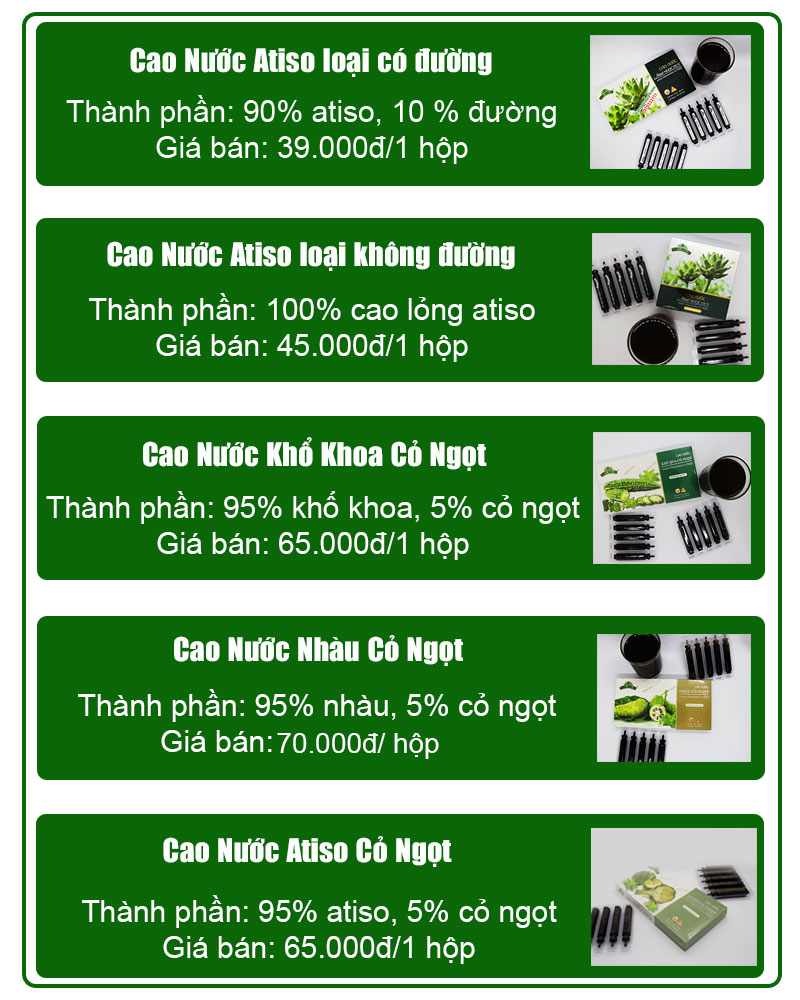 Cao Nước Atiso loại có đường

Thành phần: 90% atiso, 10 % đường
Giá bán: 39.000đ/1 hộp

Cao Nước Atiso loại không đường

Thành phần: 100% cao lỏng atiso
Giá bán: 45.000đ/1 hộp

Cao Nước Khổ Khoa Cỏ Ngọt

Thành phần: 95% khổ khoa, 5% cỏ ngọt
Giá bán: 65.000đ/1 hộp

Cao Nước Nhàu Cỏ Ngọt

Thành phần: 95% nhàu, 5% cỏ ngọt
Giá bán:70.000đ/ hộp

Cao Nước Atiso Cỏ Ngọt

Thành phần: 95% atiso, 5% cỏ ngọt
Giá bán: 65.000đ/1 hộp